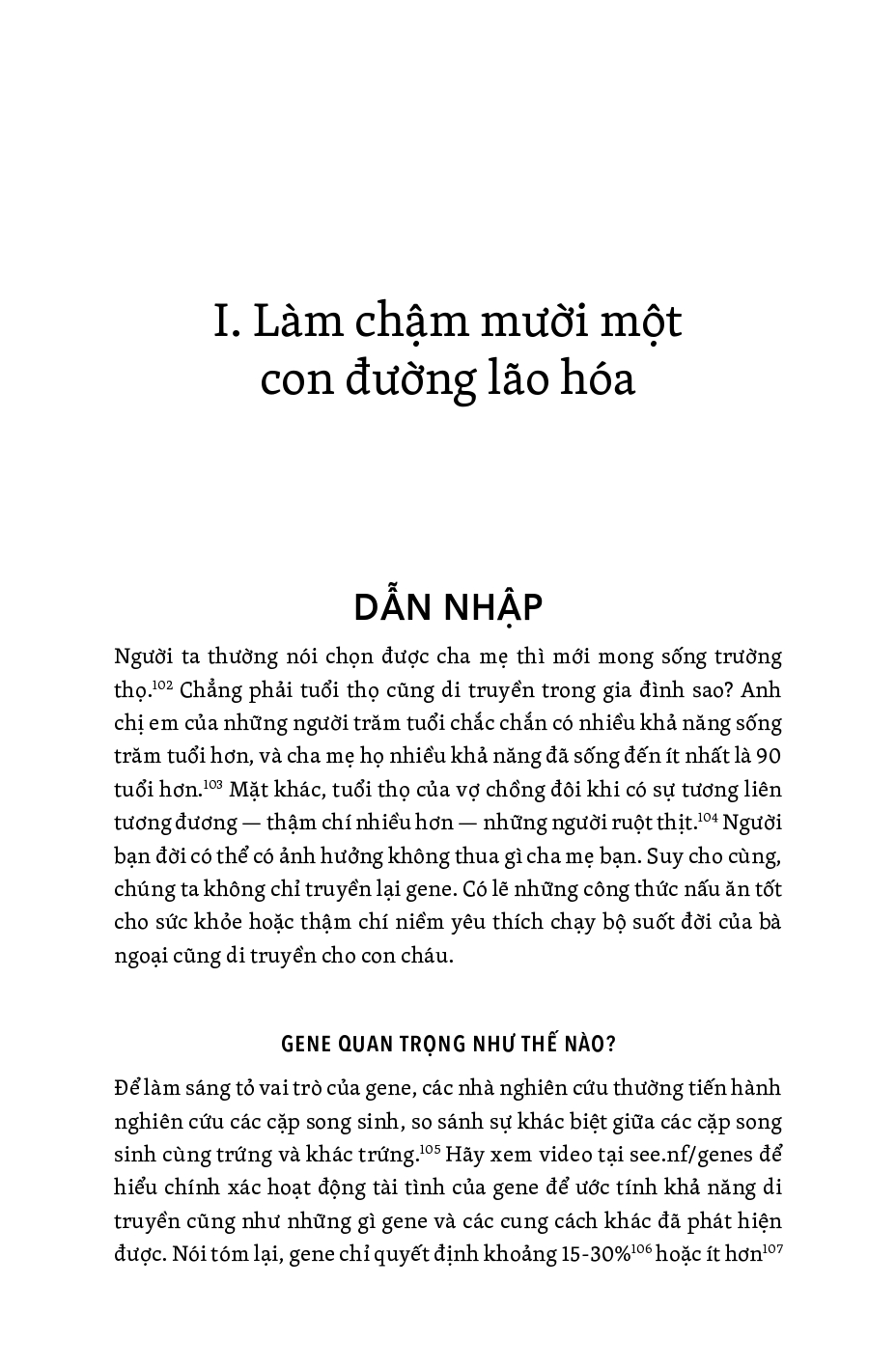 I. Làm chậm mười một con đường lão hóa

DẪN NHẬP

Người ta thường nói chọn được cha mẹ thì mới mong sống trường thọ.$^{102}$ Chẳng phải tuổi thọ cũng di truyền trong gia đình sao? Anh chị em của những người trăm tuổi chắc chắn có nhiều khả năng sống trăm tuổi hơn, và cha mẹ họ nhiều khả năng đã sống đến ít nhất là 90 tuổi hơn.$^{103}$ Mặt khác, tuổi thọ của vợ chồng đôi khi có sự tương liên tương đương — thậm chí nhiều hơn — những người ruột thịt.$^{104}$ Người bạn đời có thể có ảnh hưởng không thua gì cha mẹ bạn. Suy cho cùng, chúng ta không chỉ truyền lại gene. Có lẽ những công thức nấu ăn tốt cho sức khỏe hoặc thậm chí niềm yêu thích chạy bộ suốt đời của bà ngoại cũng di truyền cho con cháu.

GENE QUAN TRỌNG NHƯ THẾ NÀO?

Để làm sáng tỏ vai trò của gene, các nhà nghiên cứu thường tiến hành nghiên cứu các cặp song sinh, so sánh sự khác biệt giữa các cặp song sinh cùng trứng và khác trứng.$^{105}$ Hãy xem video tại see.nf/genes để hiểu chính xác hoạt động tài tình của gene để ước tính khả năng di truyền cũng như những gì gene và các cung cách khác đã phát hiện được. Nói tóm lại, gene chỉ quyết định khoảng 15-30%$^{106}$ hoặc ít hơn$^{107}$